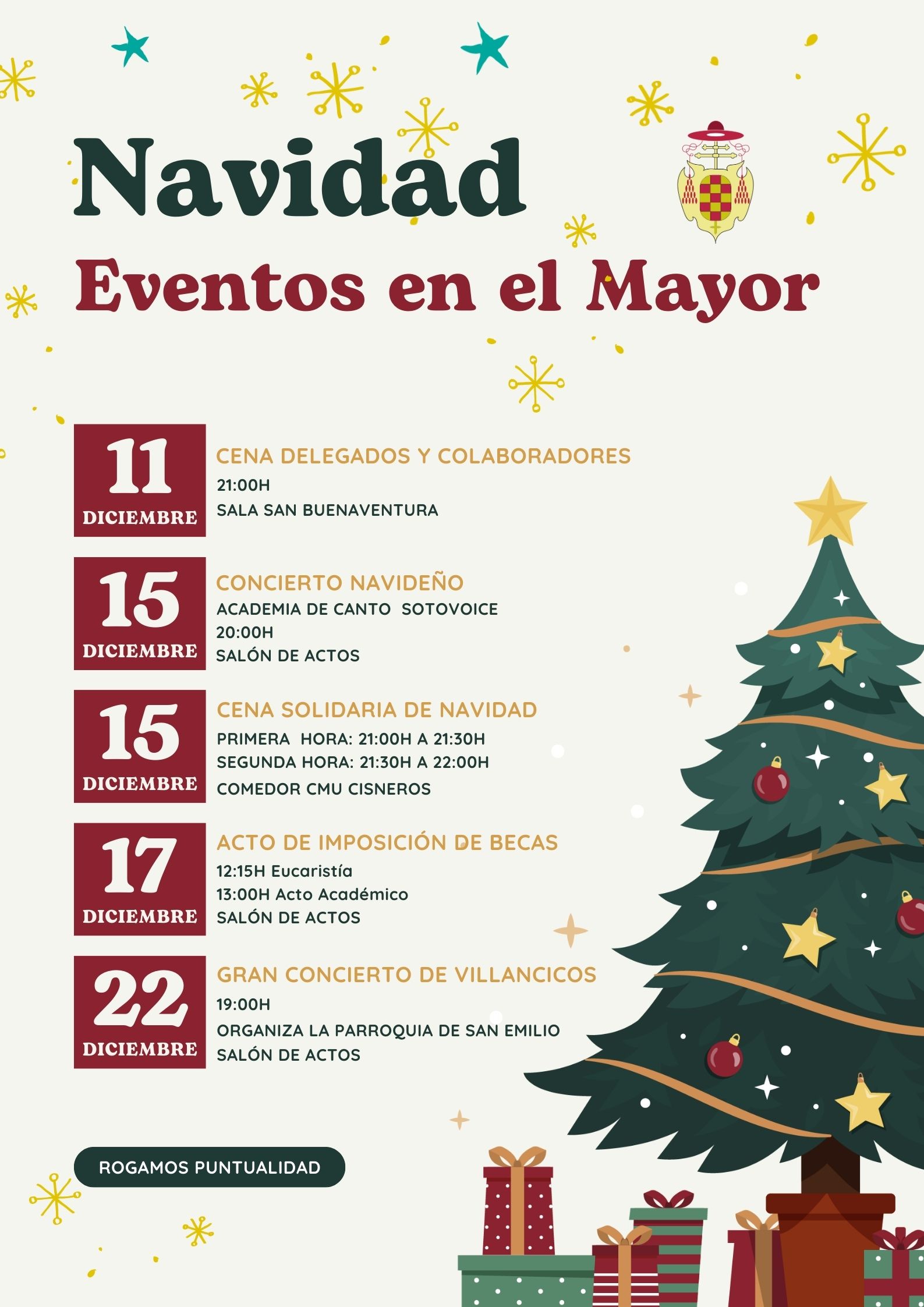 Navidad

Eventos en el Mayor

11
DICIEMBRE

CENA DELEGADOS Y COLABORADORES
21:00H
SALA SAN BUENAVENTURA

15
DICIEMBRE

CONCIERTO NAVIDEÑO
ACADEMIA DE CANTO SOTOVOICE
20:00H
SALÓN DE ACTOS

15
DICIEMBRE

CENA SOLIDARIA DE NAVIDAD
PRIMERA HORA: 21:00H A 21:30H
SEGUNDA HORA: 21:30H A 22:00H
COMEDOR CMU CISNEROS

17
DICIEMBRE

ACTO DE IMPOSICIÓN DE BECAS
12:15H Eucaristía
13:00H Acto Académico
SALÓN DE ACTOS

22
DICIEMBRE

GRAN CONCIERTO DE VILLANCICOS
19:00H
ORGANIZA LA PARROQUIA DE SAN EMILIO
SALÓN DE ACTOS

ROGAMOS PUNTUALIDAD